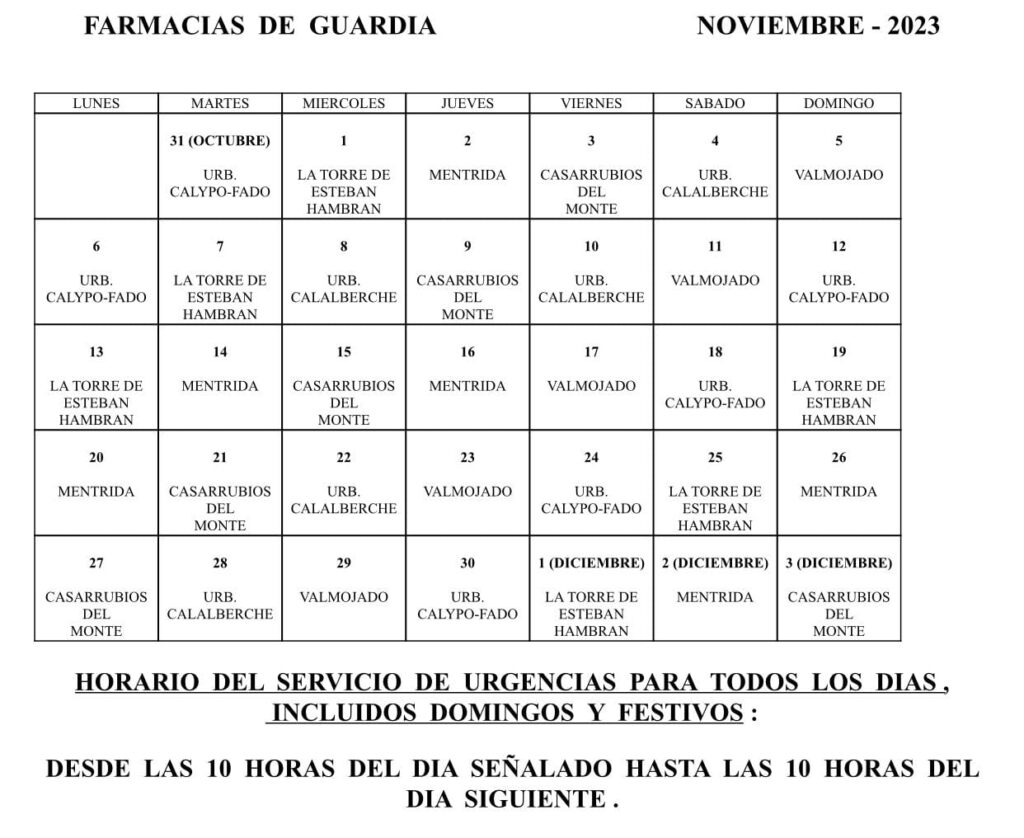 FARMACIAS DE GUARDIA NOVIEMBRE - 2023

| LUNES | MARTES | MIERCOLES | JUEVES | VIERNES | SABADO | DOMINGO |
|---|---|---|---|---|---|---|
| | 31 (OCTUBRE) URB. CALYPO-FADO | 1 LA TORRE DE ESTEBAN HAMBRAN | 2 MENTRIDA | 3 CASARRUBIOS DEL MONTE | 4 URB. CALALBERCHE | 5 VALMOJADO |
| 6 URB. CALYPO-FADO | 7 LA TORRE DE ESTEBAN HAMBRAN | 8 URB. CALALBERCHE | 9 CASARRUBIOS DEL MONTE | 10 URB. CALALBERCHE | 11 VALMOJADO | 12 URB. CALYPO-FADO |
| 13 LA TORRE DE ESTEBAN HAMBRAN | 14 MENTRIDA | 15 CASARRUBIOS DEL MONTE | 16 MENTRIDA | 17 VALMOJADO | 18 URB. CALYPO-FADO | 19 LA TORRE DE ESTEBAN HAMBRAN |
| 20 MENTRIDA | 21 CASARRUBIOS DEL MONTE | 22 URB. CALALBERCHE | 23 VALMOJADO | 24 URB. CALYPO-FADO | 25 LA TORRE DE ESTEBAN HAMBRAN | 26 MENTRIDA |
| 27 CASARRUBIOS DEL MONTE | 28 URB. CALALBERCHE | 29 VALMOJADO | 30 URB. CALYPO-FADO | 1 (DICIEMBRE) LA TORRE DE ESTEBAN HAMBRAN | 2 (DICIEMBRE) MENTRIDA | 3 (DICIEMBRE) CASARRUBIOS DEL MONTE |

HORARIO DEL SERVICIO DE URGENCIAS PARA TODOS LOS DIAS , INCLUIDOS DOMINGOS Y FESTIVOS :

DESDE LAS 10 HORAS DEL DIA SEÑALADO HASTA LAS 10 HORAS DEL DIA SIGUIENTE .